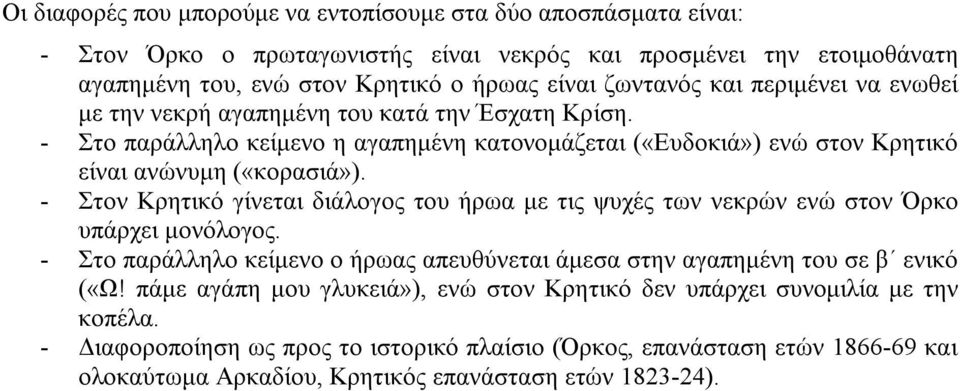 Οι διαφορές που μπορούμε να εντοπίσουμε στα δύο αποσπάσματα είναι:

- Στον Όρκο ο πρωταγωνιστής είναι νεκρός και προσμένει την ετοιμοθάνατη αγαπημένη του, ενώ στον Κρητικό ο ήρωας είναι ζωντανός και περιμένει να ενωθεί με την νεκρή αγαπημένη του κατά την Έσχατη Κρίση.
- Στο παράλληλο κείμενο η αγαπημένη κατονομάζεται («Ευδοκιά») ενώ στον Κρητικό είναι ανώνυμη («κορασιά»).
- Στον Κρητικό γίνεται διάλογος του ήρωα με τις ψυχές των νεκρών ενώ στον Όρκο υπάρχει μονόλογος.
- Στο παράλληλο κείμενο ο ήρωας απευθύνεται άμεσα στην αγαπημένη του σε β΄ ενικό («Ω! πάμε αγάπη μου γλυκειά»), ενώ στον Κρητικό δεν υπάρχει συνομιλία με την κοπέλα.
- Διαφοροποίηση ως προς το ιστορικό πλαίσιο (Όρκος, επανάσταση ετών 1866-69 και ολοκαύτωμα Αρκαδίου, Κρητικός επανάσταση ετών 1823-24).